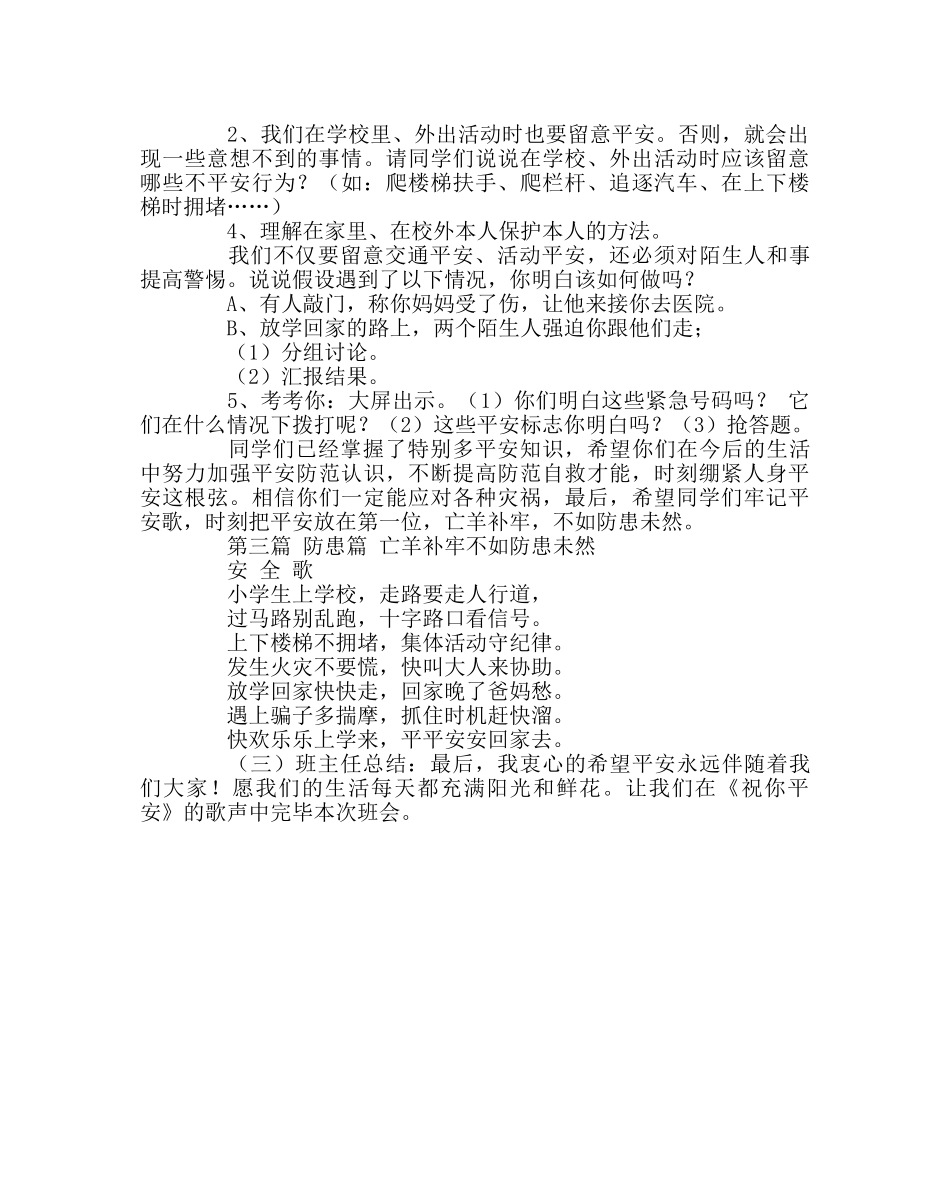 2、我们在学校里、外出活动时也要留意平安。否则，就会出现一些意想不到的事情。请同学们说说在学校、外出活动时应该留意哪些不平安行为？（如：爬楼梯扶手、爬栏杆、追逐汽车、在上下楼梯时拥堵……）

4、理解在家里、在校外本人保护本人的方法。

我们不仅要留意交通平安、活动平安，还必须对陌生人和事提高警惕。说说假设遇到了以下情况，你明白该如何做吗？

A、有人敲门，称你妈妈受了伤，让他来接你去医院。

B、放学回家的路上，两个陌生人强迫你跟他们走；

（1）分组讨论。

（2）汇报结果。

5、考考你：大屏出示。（1）你们明白这些紧急号码吗？ 它们在什么情况下拨打呢？（2）这些平安标志你明白吗？（3）抢答题。

同学们已经掌握了特别多平安知识，希望你们在今后的生活中努力加强平安防范认识，不断提高防范自救才能，时刻绷紧人身平安这根弦。相信你们一定能应对各种灾祸，最后，希望同学们牢记平安歌，时刻把平安放在第一位，亡羊补牢，不如防患未然。

第三篇 防患篇 亡羊补牢不如防患未然

安 全 歌

小学生上学校，走路要走人行道，

过马路别乱跑，十字路口看信号。

上下楼梯不拥堵，集体活动守纪律。

发生火灾不要慌，快叫大人来协助。

放学回家快快走，回家晚了爸妈愁。

遇上骗子多揣摩，抓住时机赶快溜。

快欢乐乐上学来，平平安安回家去。

（三）班主任总结：最后，我衷心的希望平安永远伴随着我们大家！愿我们的生活每天都充满阳光和鲜花。让我们在《祝你平安》的歌声中完毕本次班会。